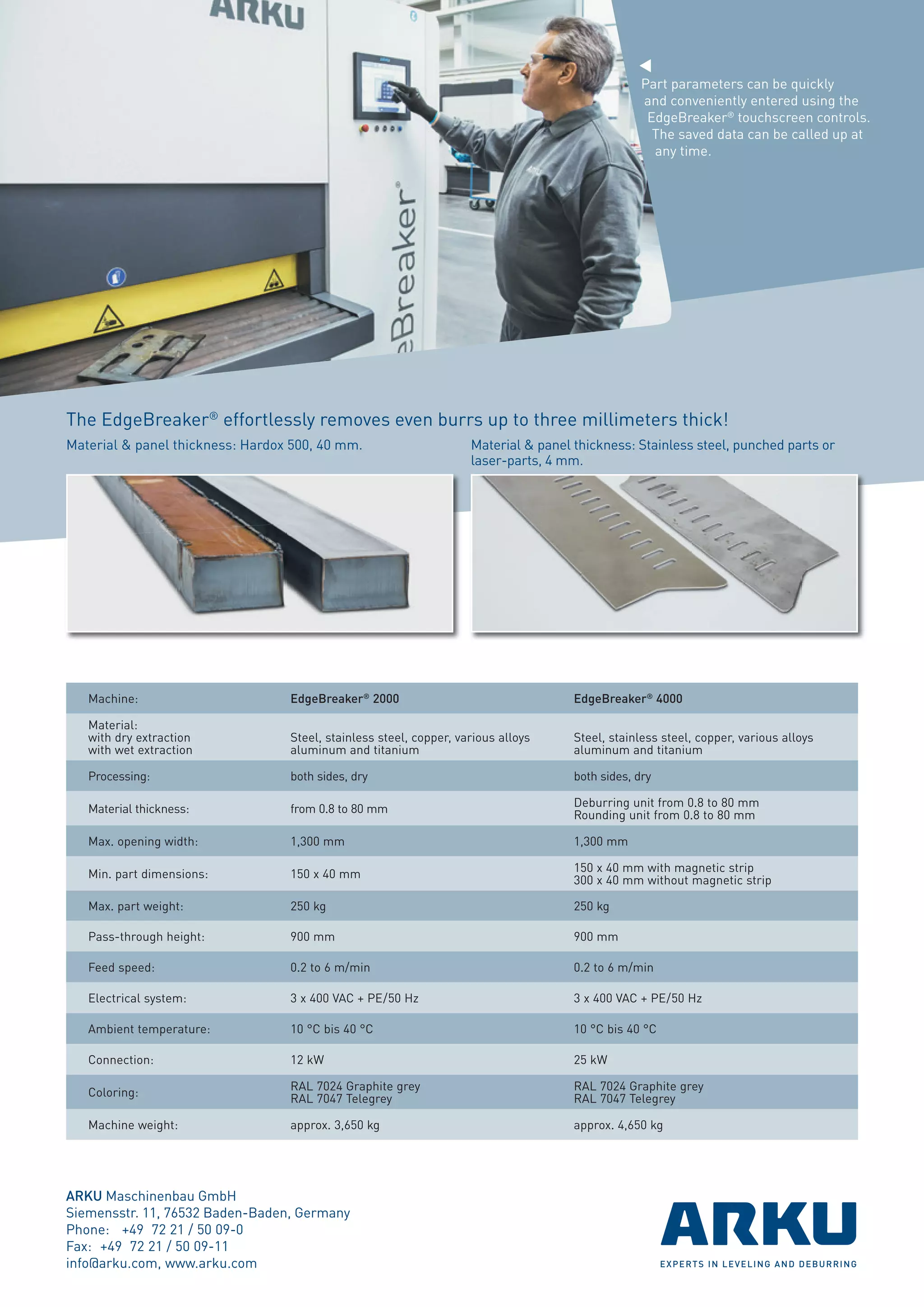 ARKU

eBreaker®

Part parameters can be quickly and conveniently entered using the EdgeBreaker® touchscreen controls. The saved data can be called up at any time.

The EdgeBreaker® effortlessly removes even burrs up to three millimeters thick!

Material & panel thickness: Hardox 500, 40 mm.

Material & panel thickness: Stainless steel, punched parts or laser-parts, 4 mm.

| Machine: | EdgeBreaker® 2000 | EdgeBreaker® 4000 |
|---|---|---|
| Material: with dry extraction with wet extraction | Steel, stainless steel, copper, various alloys aluminum and titanium | Steel, stainless steel, copper, various alloys aluminum and titanium |
| Processing: | both sides, dry | both sides, dry |
| Material thickness: | from 0.8 to 80 mm | Deburring unit from 0.8 to 80 mm Rounding unit from 0.8 to 80 mm |
| Max. opening width: | 1,300 mm | 1,300 mm |
| Min. part dimensions: | 150 x 40 mm | 150 x 40 mm with magnetic strip 300 x 40 mm without magnetic strip |
| Max. part weight: | 250 kg | 250 kg |
| Pass-through height: | 900 mm | 900 mm |
| Feed speed: | 0.2 to 6 m/min | 0.2 to 6 m/min |
| Electrical system: | 3 x 400 VAC + PE/50 Hz | 3 x 400 VAC + PE/50 Hz |
| Ambient temperature: | 10 °C bis 40 °C | 10 °C bis 40 °C |
| Connection: | 12 kW | 25 kW |
| Coloring: | RAL 7024 Graphite grey RAL 7047 Telegrey | RAL 7024 Graphite grey RAL 7047 Telegrey |
| Machine weight: | approx. 3,650 kg | approx. 4,650 kg |

ARKU Maschinenbau GmbH
Siemensstr. 11, 76532 Baden-Baden, Germany
Phone: +49 72 21 / 50 09-0
Fax: +49 72 21 / 50 09-11
info@arku.com, www.arku.com

ARKU
EXPERTS IN LEVELING AND DEBURRING